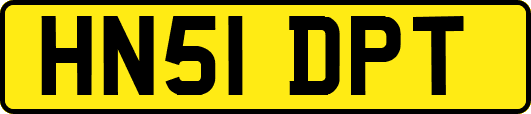 HN51 DPT